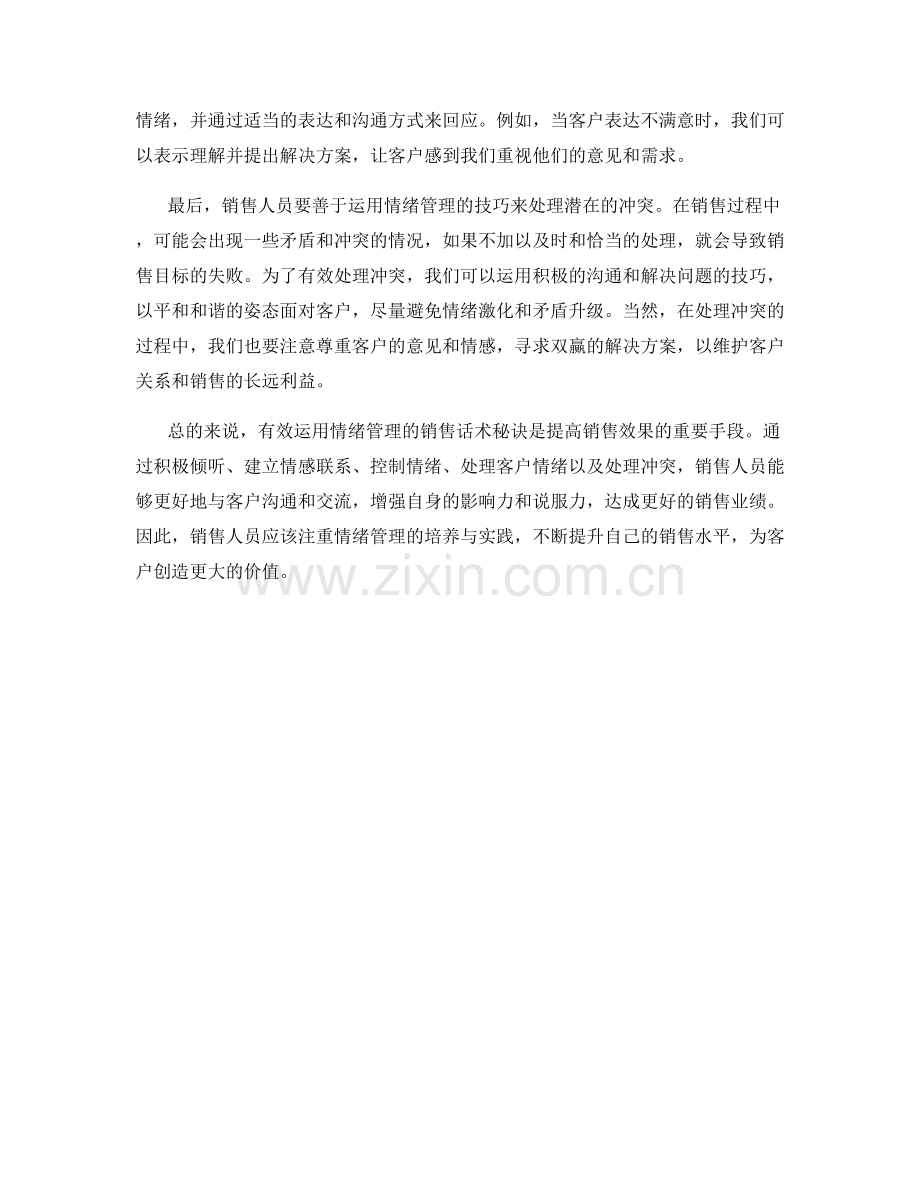 情绪，并通过适当的表达和沟通方式来回应。例如，当客户表达不满意时，我们可以表示理解并提出解决方案，让客户感到我们重视他们的意见和需求。

最后，销售人员要善于运用情绪管理的技巧来处理潜在的冲突。在销售过程中，可能会出现一些矛盾和冲突的情况，如果不加以及时和恰当的处理，就会导致销售目标的失败。为了有效处理冲突，我们可以运用积极的沟通和解决问题的技巧，以平和和谐的姿态面对客户，尽量避免情绪激化和矛盾升级。当然，在处理冲突的过程中，我们也要注意尊重客户的意见和情感，寻求双赢的解决方案，以维护客户关系和销售的长远利益。

总的来说，有效运用情绪管理的销售话术秘诀是提高销售效果的重要手段。通过积极倾听、建立情感联系、控制情绪、处理客户情绪以及处理冲突，销售人员能够更好地与客户沟通和交流，增强自身的影响力和说服力，达成更好的销售业绩。因此，销售人员应该注重情绪管理的培养与实践，不断提升自己的销售水平，为客户创造更大的价值。

www.zixin.com.cn